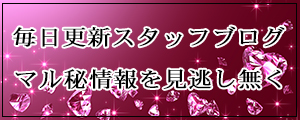 毎日更新スタッフブログ
マル秘情報を見逃し無く